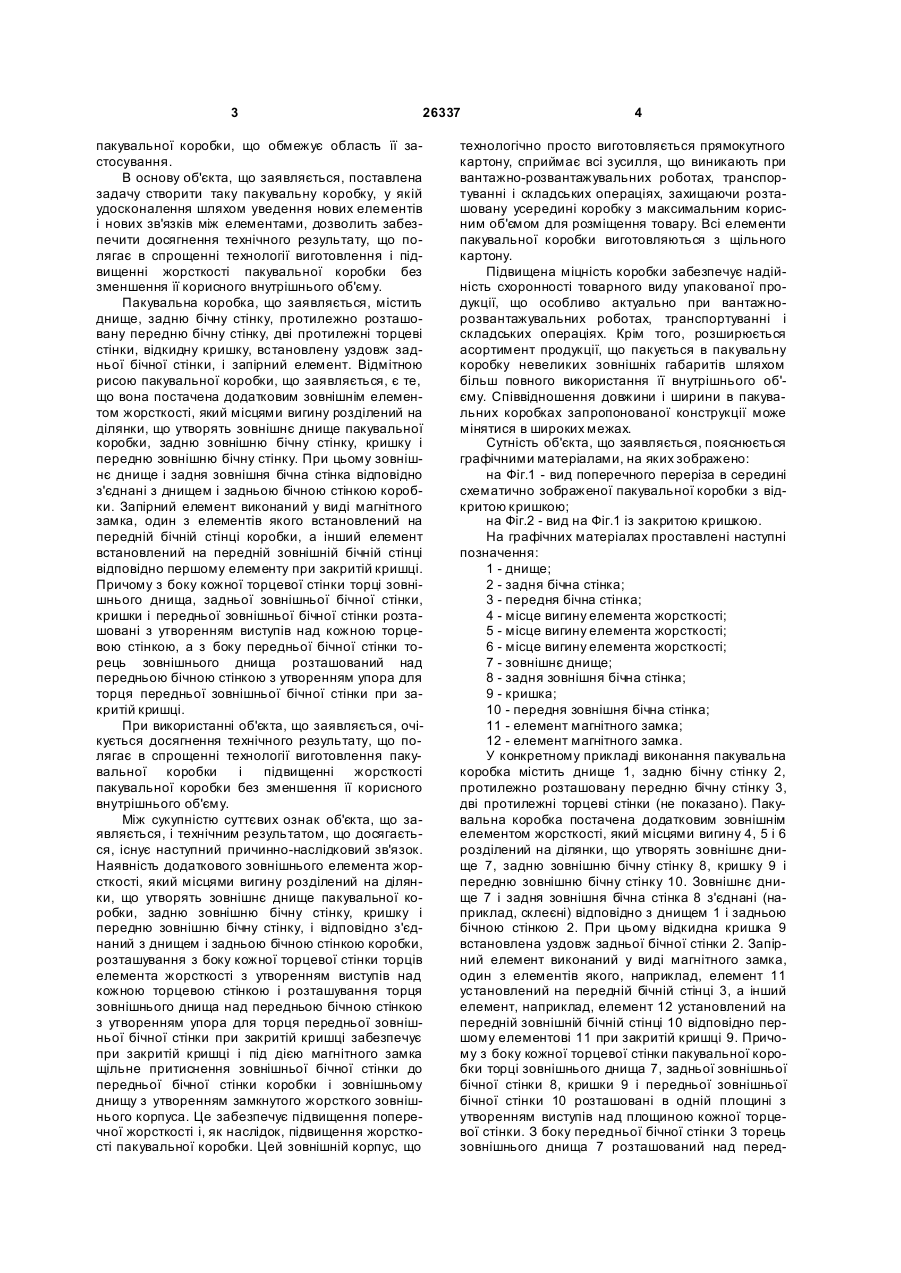 3

26337

4

пакувальної коробки, що обмежує область її застосування.

В основу об'єкта, що заявляється, поставлена задачу створити таку пакувальну коробку, у якій удосконалення шляхом уведення нових елементів і нових зв'язків між елементами, дозволить забезпечити досягнення технічного результату, що полягає в спрощенні технології виготовлення і підвищенні жорсткості пакувальної коробки без зменшення її корисного внутрішнього об'єму.

Пакувальна коробка, що заявляється, містить днище, задню бічну стінку, протилежно розташовану передню бічну стінку, дві протилежні торцеві стінки, відкидну кришку, встановлену уздовж задньої бічної стінки, і запірний елемент. Відмітною рисою пакувальної коробки, що заявляється, є те, що вона постачена додатковим зовнішнім елементом жорсткості, який місцями вигину розділений на ділянки, що утворять зовнішнє днище пакувальної коробки, задню зовнішню бічну стінку, кришку і передню зовнішню бічну стінку. При цьому зовнішнє днище і задня зовнішня бічна стінка відповідно з'єднані з днищем і задньою бічною стінкою коробки. Запірний елемент виконаний у виді магнітного замка, один з елементів якого встановлений на передній бічній стінці коробки, а інший елемент встановлений на передній зовнішній бічній стінці відповідно першому елементу при закритій кришці. Причому з боку кожної торцевої стінки торці зовнішнього днища, задньої зовнішньої бічної стінки, кришки і передньої зовнішньої бічної стінки розташовані з утворенням виступів над кожною торцевою стінкою, а з боку передньої бічної стінки торець зовнішнього днища розташований над передньою бічною стінкою з утворенням упора для торця передньої зовнішньої бічної стінки при закритій кришці.

При використанні об'єкта, що заявляється, очікується досягнення технічного результату, що полягає в спрощенні технології виготовлення пакувальної коробки і підвищенні жорсткості пакувальної коробки без зменшення її корисного внутрішнього об'єму.

Між сукупністю суттєвих ознак об'єкта, що заявляється, і технічним результатом, що досягається, існує наступний причинно-наслідковий зв'язок. Наявність додаткового зовнішнього елемента жорсткості, який місцями вигину розділений на ділянки, що утворять зовнішнє днище пакувальної коробки, задню зовнішню бічну стінку, кришку і передню зовнішню бічну стінку, і відповідно з'єднаний з днищем і задньою бічною стінкою коробки, розташування з боку кожної торцевої стінки торців елемента жорсткості з утворенням виступів над кожною торцевою стінкою і розташування торця зовнішнього днища над передньою бічною стінкою з утворенням упора для торця передньої зовнішньої бічної стінки при закритій кришці забезпечує при закритій кришці і під дією магнітного замка щільне притиснення зовнішньої бічної стінки до передньої бічної стінки коробки і зовнішньому днищу з утворенням замкнутого жорсткого зовнішнього корпуса. Це забезпечує підвищення поперечної жорсткості і, як наслідок, підвищення жорсткості пакувальної коробки. Цей зовнішній корпус, що технологічно просто виготовляється прямокутного картону, сприймає всі зусилля, що виникають при вантажно-розвантажувальних роботах, транспортуванні і складських операціях, захищаючи розташовану усередині коробку з максимальним корисним об'ємом для розміщення товару. Всі елементи пакувальної коробки виготовляються з щільного картону.

Підвищена міцність коробки забезпечує надійність схоронності товарного виду упакованої продукції, що особливо актуально при вантажно-розвантажувальних роботах, транспортуванні і складських операціях. Крім того, розширюється асортимент продукції, що пакується в пакувальну коробку невеликих зовнішніх габаритів шляхом більш повного використання її внутрішнього об'єму. Співвідношення довжини і ширини в пакувальних коробках запропонованої конструкції може мінятися в широких межах.

Сутність об'єкта, що заявляється, пояснюється графічними матеріалами, на яких зображено:

на Фіг.1 - вид поперечного переріза в середині схематично зображеної пакувальної коробки з відкритою кришкою;

на Фіг.2 - вид на Фіг.1 із закритою кришкою.

На графічних матеріалах проставлені наступні позначення:

1 - днище;
2 - задня бічна стінка;
3 - передня бічна стінка;
4 - місце вигину елемента жорсткості;
5 - місце вигину елемента жорсткості;
6 - місце вигину елемента жорсткості;
7 - зовнішнє днище;
8 - задня зовнішня бічна стінка;
9 - кришка;
10 - передня зовнішня бічна стінка;
11 - елемент магнітного замка;
12 - елемент магнітного замка.

У конкретному прикладі виконання пакувальна коробка містить днище 1, задню бічну стінку 2, протилежно розташовану передню бічну стінку 3, дві протилежні торцеві стінки (не показано). Пакувальна коробка постачена додатковим зовнішнім елементом жорсткості, який місцями вигину 4, 5 і 6 розділений на ділянки, що утворять зовнішнє днище 7, задню зовнішню бічну стінку 8, кришку 9 і передню зовнішню бічну стінку 10. Зовнішнє днище 7 і задня зовнішня бічна стінка 8 з'єднані (наприклад, склеєні) відповідно з днищем 1 і задньою бічною стінкою 2. При цьому відкидна кришка 9 встановлена уздовж задньої бічної стінки 2. Запірний елемент виконаний у виді магнітного замка, один з елементів якого, наприклад, елемент 11 установлений на передній бічній стінці 3, а інший елемент, наприклад, елемент 12 установлений на передній зовнішній бічній стінці 10 відповідно першому елементові 11 при закритій кришці 9. Причому з боку кожної торцевої стінки пакувальної коробки торці зовнішнього днища 7, задньої зовнішньої бічної стінки 8, кришки 9 і передньої зовнішньої бічної стінки 10 розташовані в одній площині з утворенням виступів над площиною кожної торцевої стінки. З боку передньої бічної стінки 3 торець зовнішнього днища 7 розташований над перед-